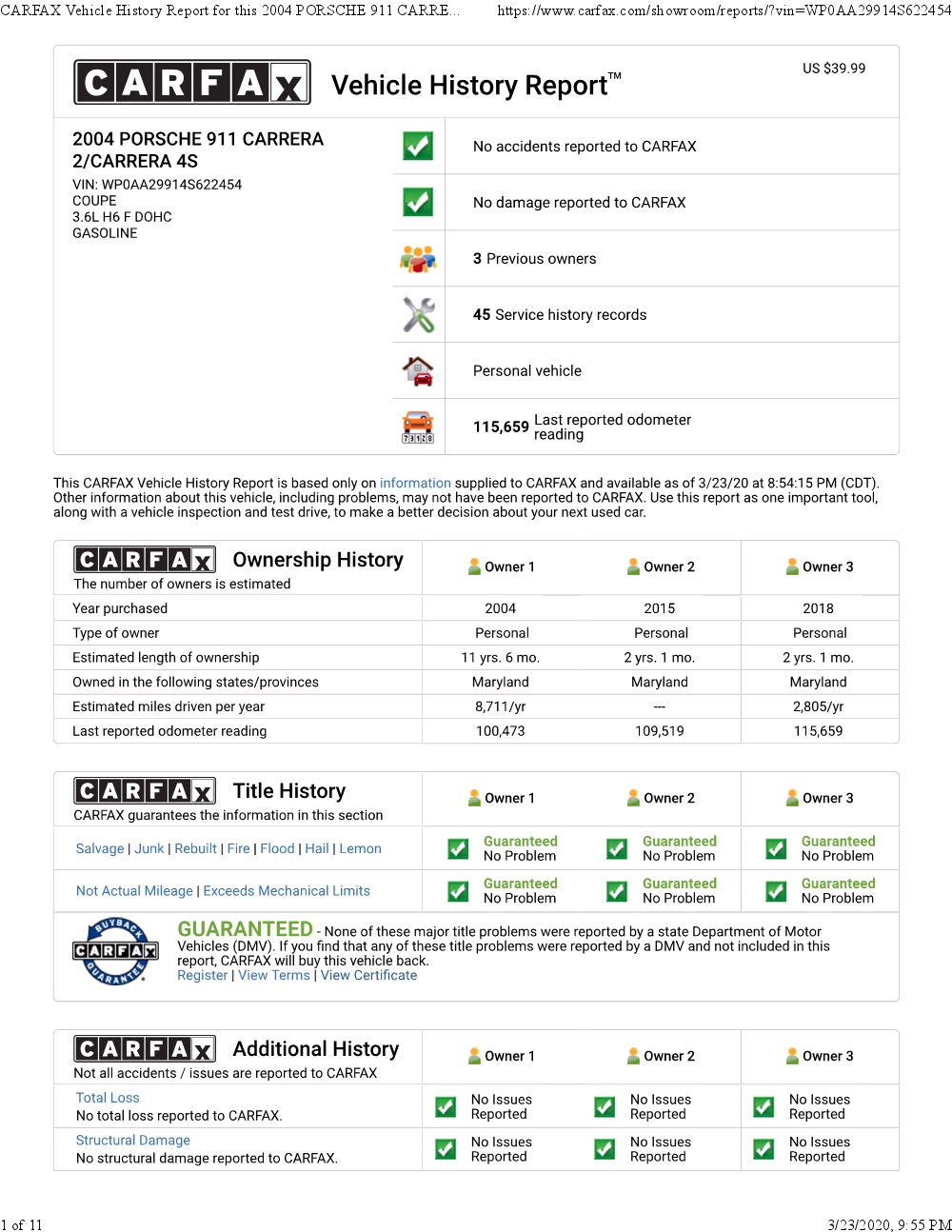 CARFAX Vehicle History Report for this 2004 PORSCHE 911 CARRE... https://www.carfax.com/showroom/reports/?vin=WP0AA29914S622454

CARFAX Vehicle History Report™

US $39.99

2004 PORSCHE 911 CARRERA 2/CARRERA 4S
VIN: WP0AA29914S622454
COUPE
3.6L H6 F DOHC
GASOLINE

No accidents reported to CARFAX

No damage reported to CARFAX

3 Previous owners

45 Service history records

Personal vehicle

115,659 Last reported odometer reading

This CARFAX Vehicle History Report is based only on information supplied to CARFAX and available as of 3/23/20 at 8:54:15 PM (CDT). Other information about this vehicle, including problems, may not have been reported to CARFAX. Use this report as one important tool, along with a vehicle inspection and test drive, to make a better decision about your next used car.

| CARFAX Ownership History The number of owners is estimated | Owner 1 | Owner 2 | Owner 3 |
|---|---|---|---|
| Year purchased | 2004 | 2015 | 2018 |
| Type of owner | Personal | Personal | Personal |
| Estimated length of ownership | 11 yrs. 6 mo. | 2 yrs. 1 mo. | 2 yrs. 1 mo. |
| Owned in the following states/provinces | Maryland | Maryland | Maryland |
| Estimated miles driven per year | 8,711/yr | --- | 2,805/yr |
| Last reported odometer reading | 100,473 | 109,519 | 115,659 |

| CARFAX Title History CARFAX guarantees the information in this section | Owner 1 | Owner 2 | Owner 3 |
|---|---|---|---|
| Salvage \| Junk \| Rebuilt \| Fire \| Flood \| Hail \| Lemon | Guaranteed No Problem | Guaranteed No Problem | Guaranteed No Problem |
| Not Actual Mileage \| Exceeds Mechanical Limits | Guaranteed No Problem | Guaranteed No Problem | Guaranteed No Problem |

BUYBACK CARFAX GUARANTEE

GUARANTEED - None of these major title problems were reported by a state Department of Motor Vehicles (DMV). If you find that any of these title problems were reported by a DMV and not included in this report, CARFAX will buy this vehicle back.
Register | View Terms | View Certificate

| CARFAX Additional History Not all accidents / issues are reported to CARFAX | Owner 1 | Owner 2 | Owner 3 |
|---|---|---|---|
| Total Loss No total loss reported to CARFAX. | No Issues Reported | No Issues Reported | No Issues Reported |
| Structural Damage No structural damage reported to CARFAX. | No Issues Reported | No Issues Reported | No Issues Reported |

1 of 11 3/23/2020, 9:55 PM